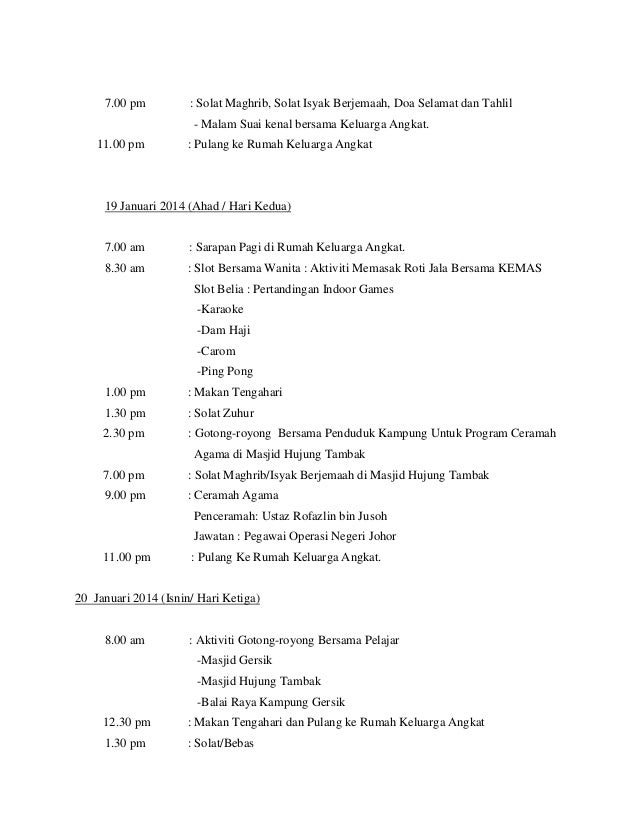 7.00 pm : Solat Maghrib, Solat Isyak Berjemaah, Doa Selamat dan Tahlil
- Malam Suai kenal bersama Keluarga Angkat.
11.00 pm : Pulang ke Rumah Keluarga Angkat

19 Januari 2014 (Ahad / Hari Kedua)

7.00 am : Sarapan Pagi di Rumah Keluarga Angkat.
8.30 am : Slot Bersama Wanita : Aktiviti Memasak Roti Jala Bersama KEMAS
Slot Belia : Pertandingan Indoor Games
-Karaoke
-Dam Haji
-Carom
-Ping Pong
1.00 pm : Makan Tengahari
1.30 pm : Solat Zuhur
2.30 pm : Gotong-royong Bersama Penduduk Kampung Untuk Program Ceramah Agama di Masjid Hujung Tambak
7.00 pm : Solat Maghrib/Isyak Berjemaah di Masjid Hujung Tambak
9.00 pm : Ceramah Agama
Penceramah: Ustaz Rofazlin bin Jusoh
Jawatan : Pegawai Operasi Negeri Johor
11.00 pm : Pulang Ke Rumah Keluarga Angkat.

20 Januari 2014 (Isnin/ Hari Ketiga)

8.00 am : Aktiviti Gotong-royong Bersama Pelajar
-Masjid Gersik
-Masjid Hujung Tambak
-Balai Raya Kampung Gersik
12.30 pm : Makan Tengahari dan Pulang ke Rumah Keluarga Angkat
1.30 pm : Solat/Bebas